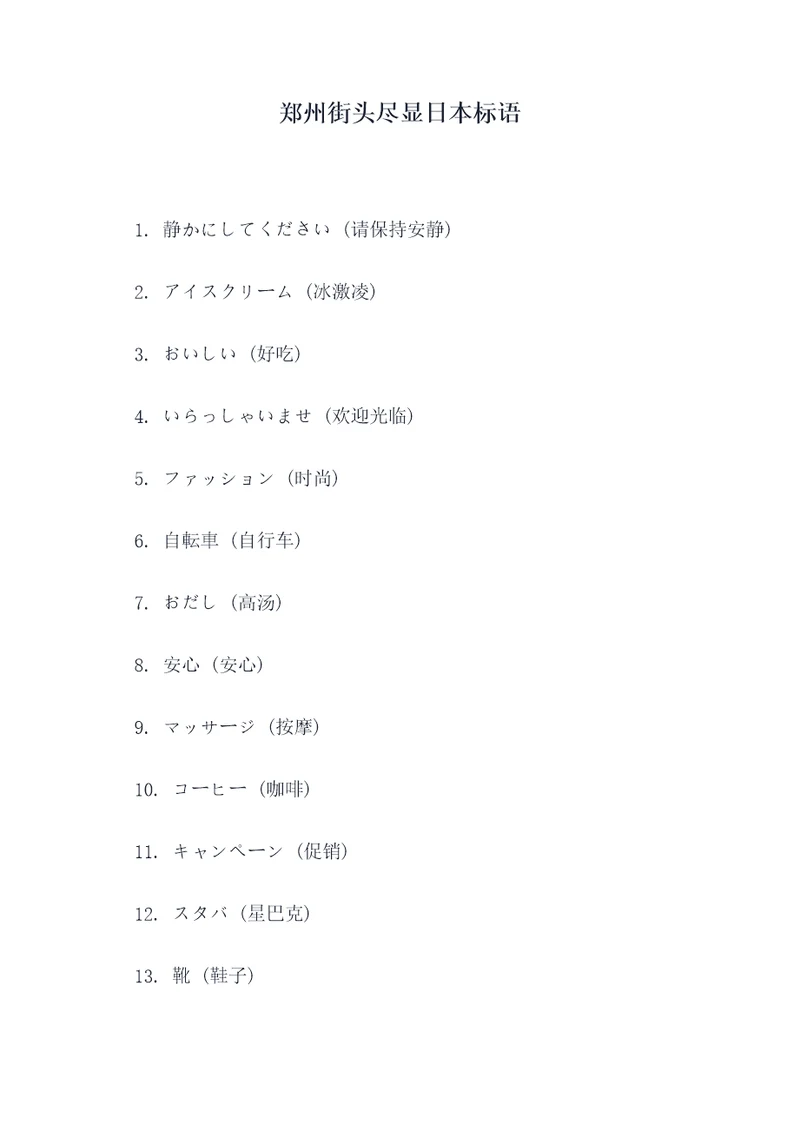 郑州街头尽显日本标语

1. 静かにしてください（请保持安静）

2. アイスクリーム（冰激凌）

3. おいしい（好吃）

4. いらっしゃいませ（欢迎光临）

5. ファッション（时尚）

6. 自転車（自行车）

7. おだし（高汤）

8. 安心（安心）

9. マッサージ（按摩）

10. コーヒー（咖啡）

11. キャンペーン（促销）

12. スタバ（星巴克）

13. 靴（鞋子）